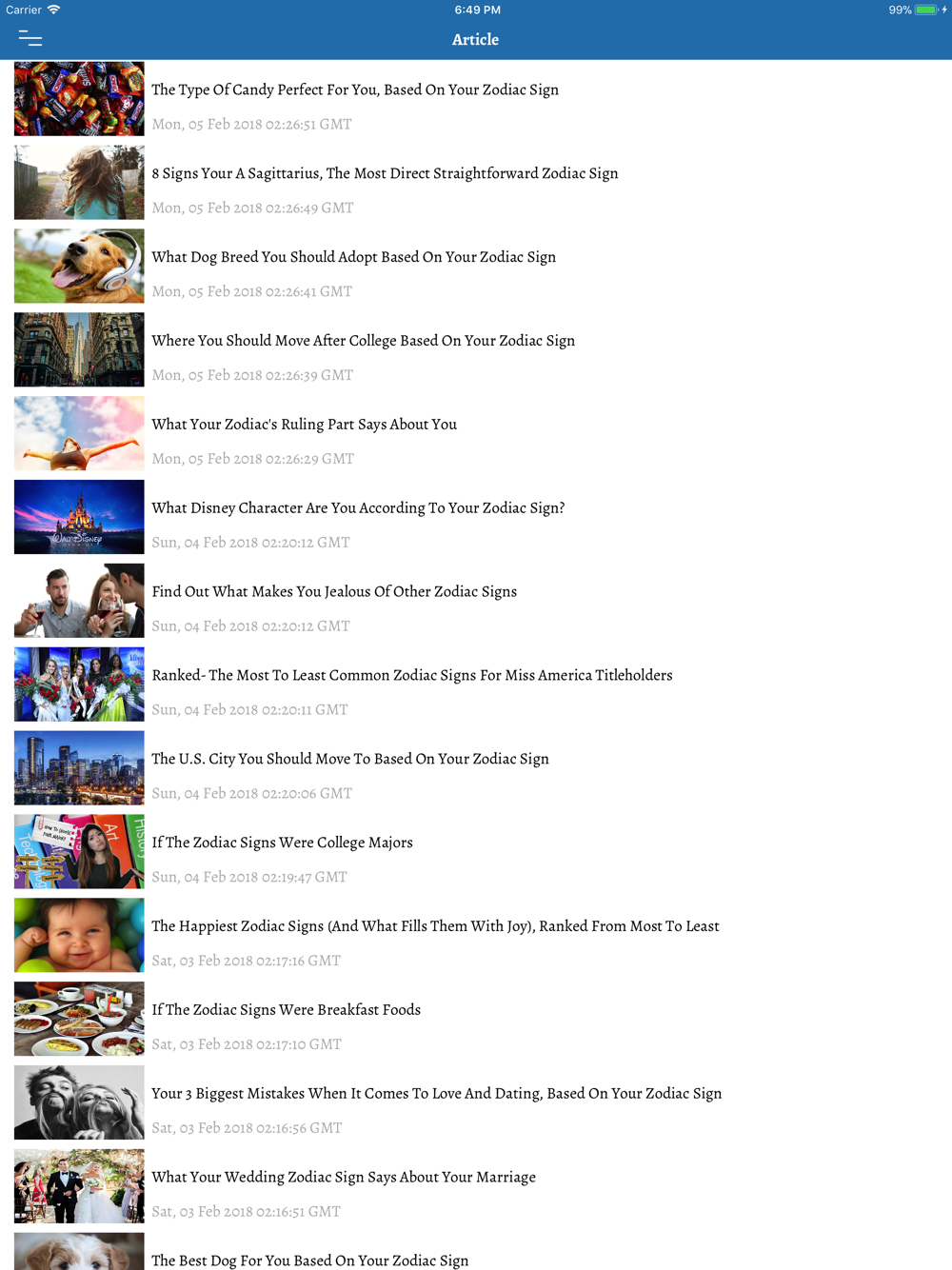 Carrier 6:49 PM 99%

Article

The Type Of Candy Perfect For You, Based On Your Zodiac Sign
Mon, 05 Feb 2018 02:26:51 GMT

8 Signs Your A Sagittarius, The Most Direct Straightforward Zodiac Sign
Mon, 05 Feb 2018 02:26:49 GMT

What Dog Breed You Should Adopt Based On Your Zodiac Sign
Mon, 05 Feb 2018 02:26:41 GMT

Where You Should Move After College Based On Your Zodiac Sign
Mon, 05 Feb 2018 02:26:39 GMT

What Your Zodiac's Ruling Part Says About You
Mon, 05 Feb 2018 02:26:29 GMT

What Disney Character Are You According To Your Zodiac Sign?
Sun, 04 Feb 2018 02:20:12 GMT

Find Out What Makes You Jealous Of Other Zodiac Signs
Sun, 04 Feb 2018 02:20:12 GMT

Ranked- The Most To Least Common Zodiac Signs For Miss America Titleholders
Sun, 04 Feb 2018 02:20:11 GMT

The U.S. City You Should Move To Based On Your Zodiac Sign
Sun, 04 Feb 2018 02:20:06 GMT

If The Zodiac Signs Were College Majors
Sun, 04 Feb 2018 02:19:47 GMT

The Happiest Zodiac Signs (And What Fills Them With Joy), Ranked From Most To Least
Sat, 03 Feb 2018 02:17:16 GMT

If The Zodiac Signs Were Breakfast Foods
Sat, 03 Feb 2018 02:17:10 GMT

Your 3 Biggest Mistakes When It Comes To Love And Dating, Based On Your Zodiac Sign
Sat, 03 Feb 2018 02:16:56 GMT

What Your Wedding Zodiac Sign Says About Your Marriage
Sat, 03 Feb 2018 02:16:51 GMT

The Best Dog For You Based On Your Zodiac Sign